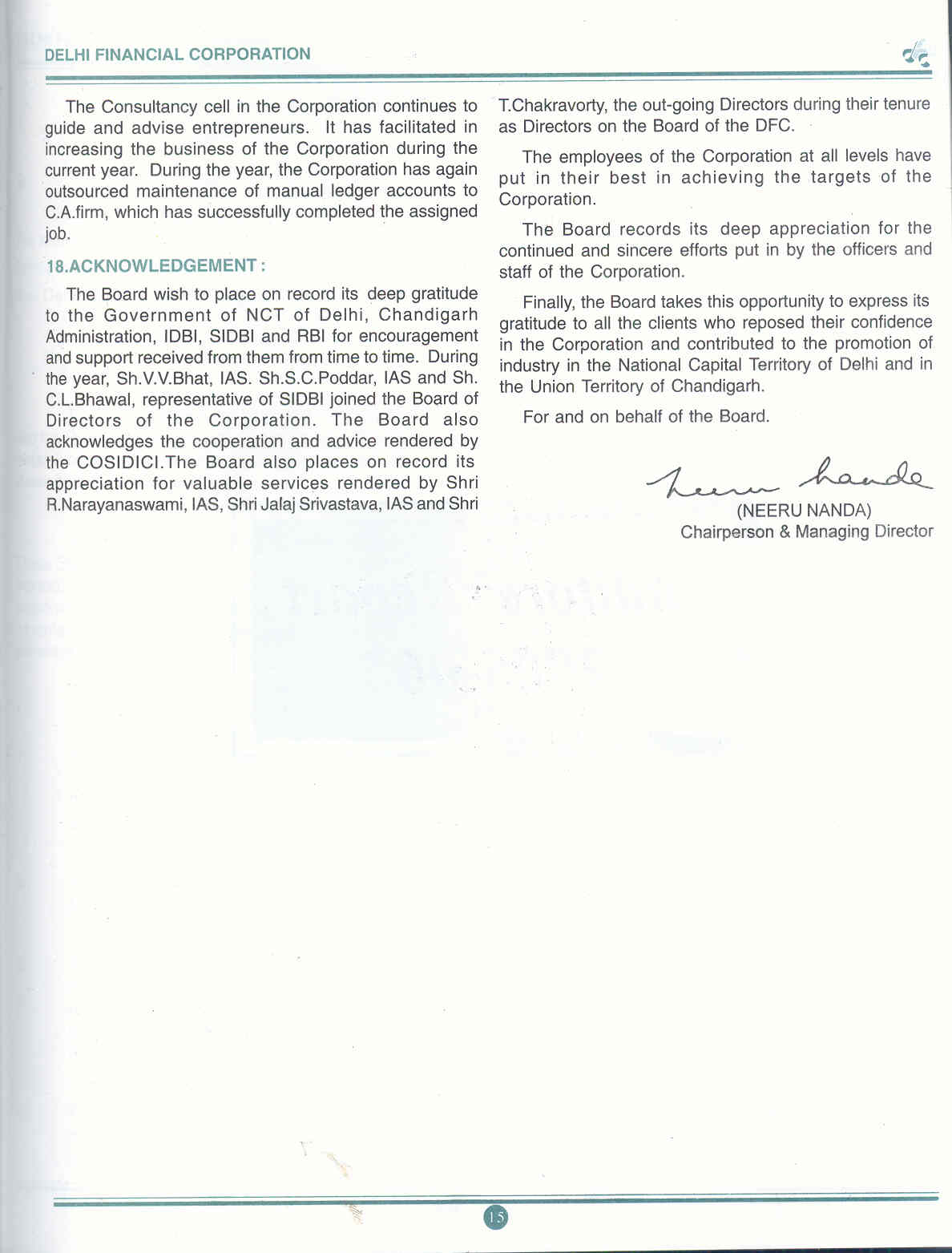 DELHI FINANCIAL CORPORATION

The Consultancy cell in the Corporation continues to guide and advise entrepreneurs. It has facilitated in increasing the business of the Corporation during the current year. During the year, the Corporation has again outsourced maintenance of manual ledger accounts to C.A.firm, which has successfully completed the assigned job.

18.ACKNOWLEDGEMENT :

The Board wish to place on record its deep gratitude to the Government of NCT of Delhi, Chandigarh Administration, IDBI, SIDBI and RBI for encouragement and support received from them from time to time. During the year, Sh.V.V.Bhat, IAS. Sh.S.C.Poddar, IAS and Sh. C.L.Bhawal, representative of SIDBI joined the Board of Directors of the Corporation. The Board also acknowledges the cooperation and advice rendered by the COSIDICI.The Board also places on record its appreciation for valuable services rendered by Shri R.Narayanaswami, IAS, Shri Jalaj Srivastava, IAS and Shri T.Chakravorty, the out-going Directors during their tenure as Directors on the Board of the DFC.

The employees of the Corporation at all levels have put in their best in achieving the targets of the Corporation.

The Board records its deep appreciation for the continued and sincere efforts put in by the officers and staff of the Corporation.

Finally, the Board takes this opportunity to express its gratitude to all the clients who reposed their confidence in the Corporation and contributed to the promotion of industry in the National Capital Territory of Delhi and in the Union Territory of Chandigarh.

For and on behalf of the Board.

Neeru Nanda
(NEERU NANDA)
Chairperson & Managing Director

15